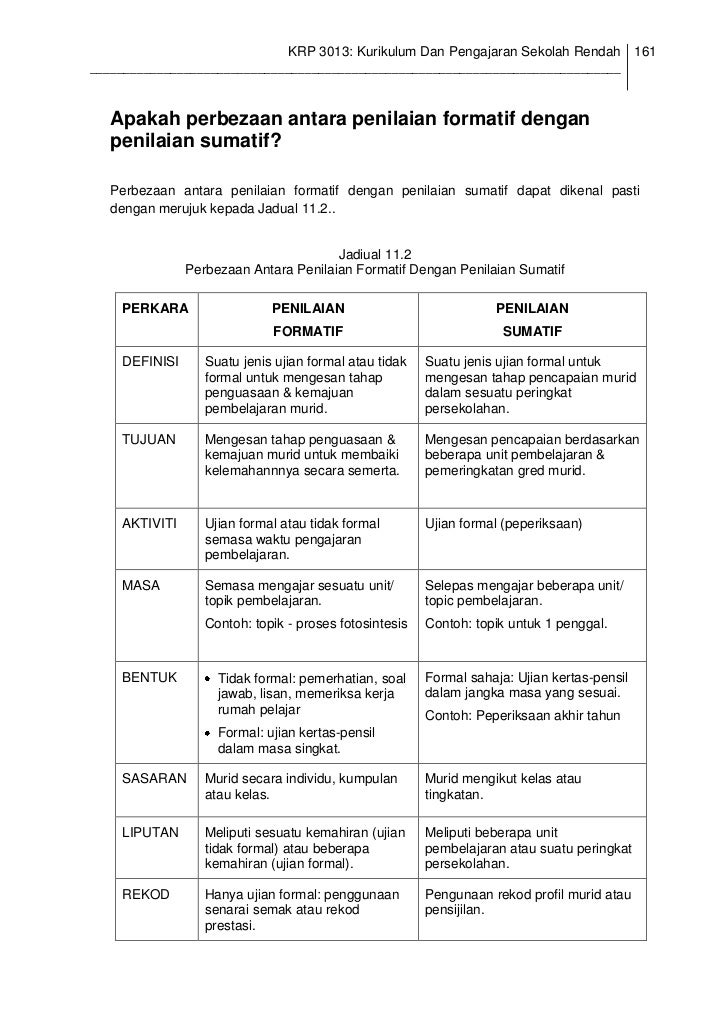 KRP 3013: Kurikulum Dan Pengajaran Sekolah Rendah 161

Apakah perbezaan antara penilaian formatif dengan penilaian sumatif?

Perbezaan antara penilaian formatif dengan penilaian sumatif dapat dikenal pasti dengan merujuk kepada Jadual 11.2..

Jadiual 11.2
Perbezaan Antara Penilaian Formatif Dengan Penilaian Sumatif

| PERKARA | PENILAIAN FORMATIF | PENILAIAN SUMATIF |
|---|---|---|
| DEFINISI | Suatu jenis ujian formal atau tidak formal untuk mengesan tahap penguasaan & kemajuan pembelajaran murid. | Suatu jenis ujian formal untuk mengesan tahap pencapaian murid dalam sesuatu peringkat persekolahan. |
| TUJUAN | Mengesan tahap penguasaan & kemajuan murid untuk membaiki kelemahannnya secara semerta. | Mengesan pencapaian berdasarkan beberapa unit pembelajaran & pemeringkatan gred murid. |
| AKTIVITI | Ujian formal atau tidak formal semasa waktu pengajaran pembelajaran. | Ujian formal (peperiksaan) |
| MASA | Semasa mengajar sesuatu unit/ topik pembelajaran. Contoh: topik - proses fotosintesis | Selepas mengajar beberapa unit/ topic pembelajaran. Contoh: topik untuk 1 penggal. |
| BENTUK | • Tidak formal: pemerhatian, soal jawab, lisan, memeriksa kerja rumah pelajar • Formal: ujian kertas-pensil dalam masa singkat. | Formal sahaja: Ujian kertas-pensil dalam jangka masa yang sesuai. Contoh: Peperiksaan akhir tahun |
| SASARAN | Murid secara individu, kumpulan atau kelas. | Murid mengikut kelas atau tingkatan. |
| LIPUTAN | Meliputi sesuatu kemahiran (ujian tidak formal) atau beberapa kemahiran (ujian formal). | Meliputi beberapa unit pembelajaran atau suatu peringkat persekolahan. |
| REKOD | Hanya ujian formal: penggunaan senarai semak atau rekod prestasi. | Pengunaan rekod profil murid atau pensijilan. |